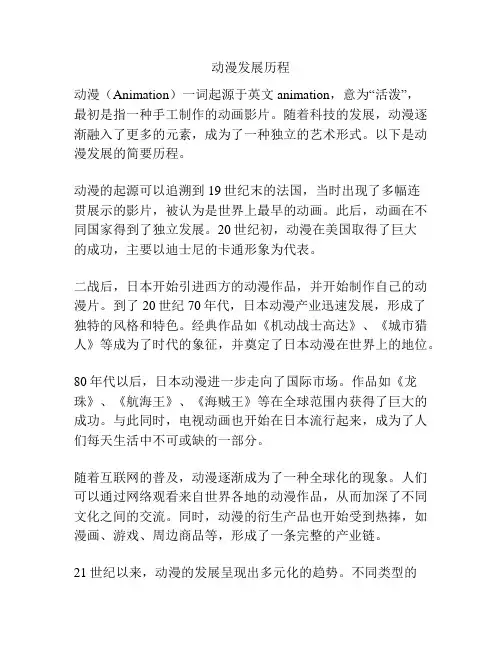 动漫发展历程

动漫（Animation）一词起源于英文 animation，意为“活泼”，最初是指一种手工制作的动画影片。随着科技的发展，动漫逐渐融入了更多的元素，成为了一种独立的艺术形式。以下是动漫发展的简要历程。

动漫的起源可以追溯到 19 世纪末的法国，当时出现了多幅连贯展示的影片，被认为是世界上最早的动画。此后，动画在不同国家得到了独立发展。20 世纪初，动漫在美国取得了巨大的成功，主要以迪士尼的卡通形象为代表。

二战后，日本开始引进西方的动漫作品，并开始制作自己的动漫片。到了 20 世纪 70 年代，日本动漫产业迅速发展，形成了独特的风格和特色。经典作品如《机动战士高达》、《城市猎人》等成为了时代的象征，并奠定了日本动漫在世界上的地位。

80 年代以后，日本动漫进一步走向了国际市场。作品如《龙珠》、《航海王》、《海贼王》等在全球范围内获得了巨大的成功。与此同时，电视动画也开始在日本流行起来，成为了人们每天生活中不可或缺的一部分。

随着互联网的普及，动漫逐渐成为了一种全球化的现象。人们可以通过网络观看来自世界各地的动漫作品，从而加深了不同文化之间的交流。同时，动漫的衍生产品也开始受到热捧，如漫画、游戏、周边商品等，形成了一条完整的产业链。

21 世纪以来，动漫的发展呈现出多元化的趋势。不同类型的